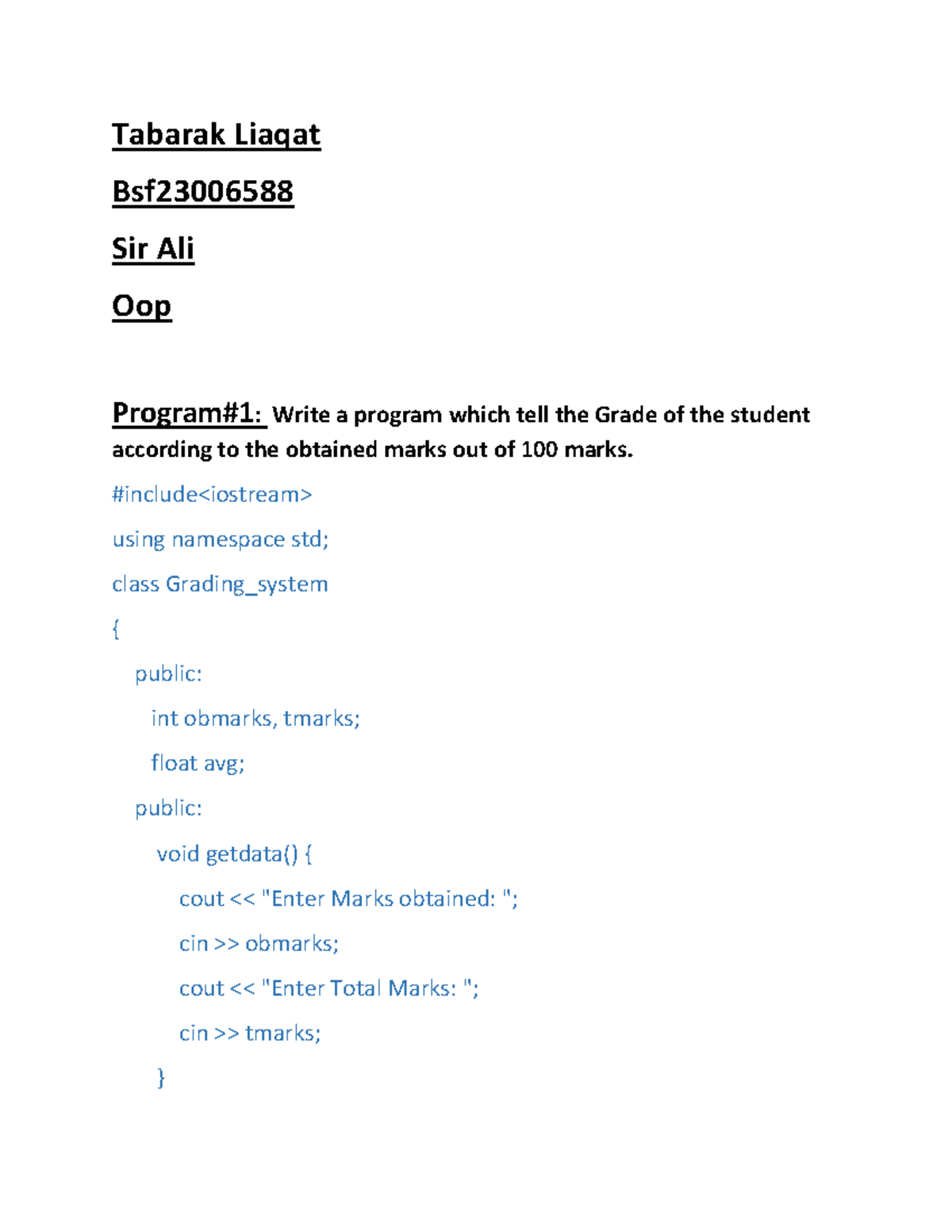 Tabarak Liaqat

Bsf23006588

Sir Ali

Oop

Program#1: Write a program which tell the Grade of the student according to the obtained marks out of 100 marks.

#include<iostream>

using namespace std;

class Grading_system

{

public:

int obmarks, tmarks;

float avg;

public:

void getdata() {

cout << "Enter Marks obtained: ";

cin >> obmarks;

cout << "Enter Total Marks: ";

cin >> tmarks;

}